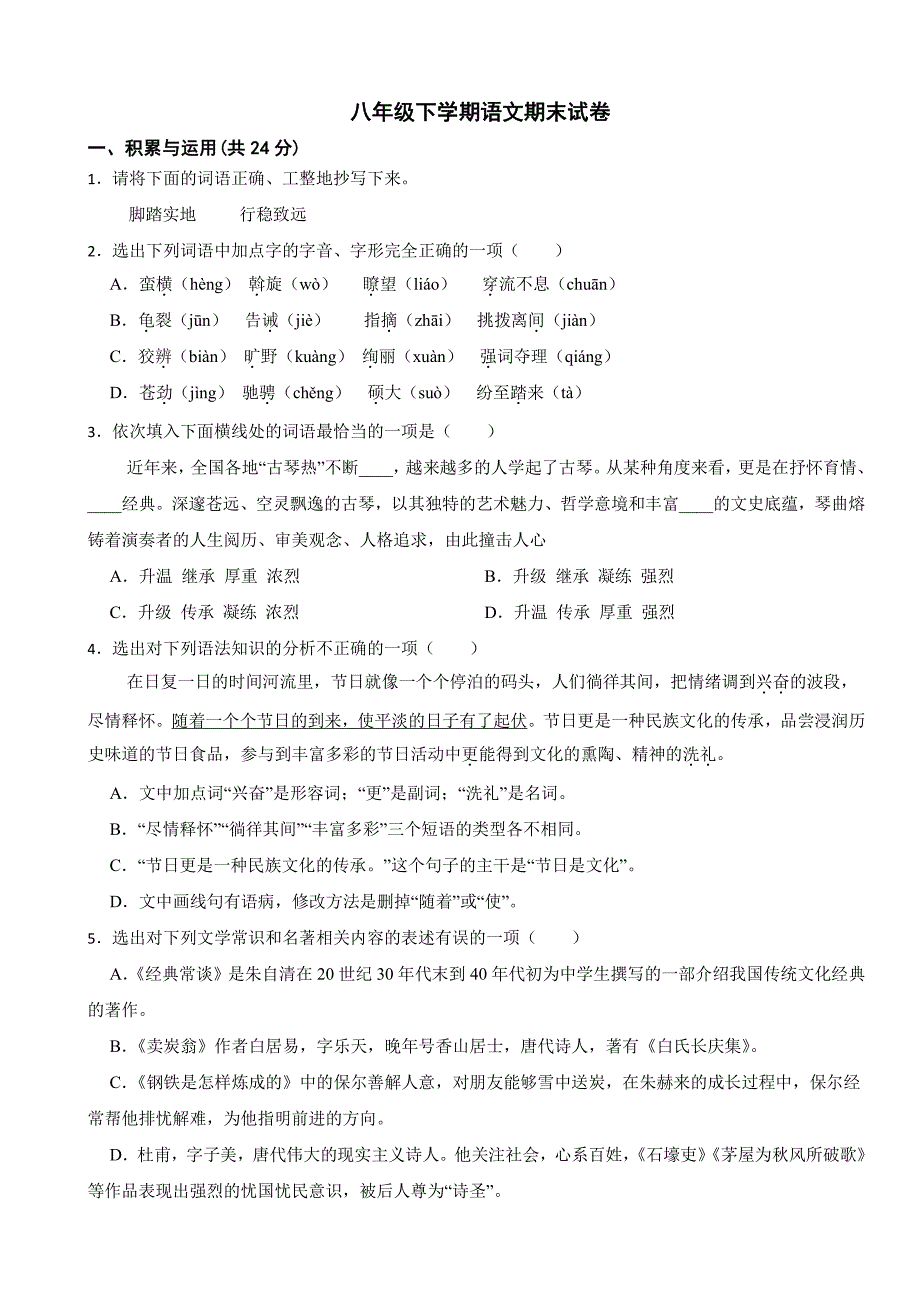 八年级下学期语文期末试卷

一、积累与运用(共 24 分)

1．请将下面的词语正确、工整地抄写下来。

脚踏实地　　行稳致远

2．选出下列词语中加点字的字音、字形完全正确的一项（　　）

A．蛮横（hèng）　斡旋（wò）　瞭望（liáo）　穿流不息（chuān）

B．龟裂（jūn）　告诫（jiè）　指摘（zhāi）　挑拨离间（jiàn）

C．狡辨（biàn）　旷野（kuàng）　绚丽（xuàn）　强词夺理（qiáng）

D．苍劲（jìng）　驰骋（chěng）　硕大（suò）　纷至踏来（tà）

3．依次填入下面横线处的词语最恰当的一项是（　　）

近年来，全国各地“古琴热”不断____，越来越多的人学起了古琴。从某种角度来看，更是在抒怀育情、____经典。深邃苍远、空灵飘逸的古琴，以其独特的艺术魅力、哲学意境和丰富____的文史底蕴，琴曲熔铸着演奏者的人生阅历、审美观念、人格追求，由此撞击人心

A．升温 继承 厚重 浓烈　　B．升级 继承 凝练 强烈

C．升级 传承 凝练 浓烈　　D．升温 传承 厚重 强烈

4．选出对下列语法知识的分析不正确的一项（　　）

在日复一日的时间河流里，节日就像一个个停泊的码头，人们徜徉其间，把情绪调到兴奋的波段，尽情释怀。随着一个个节日的到来，使平淡的日子有了起伏。节日更是一种民族文化的传承，品尝浸润历史味道的节日食品，参与到丰富多彩的节日活动中更能得到文化的熏陶、精神的洗礼。

A．文中加点词“兴奋”是形容词；“更”是副词；“洗礼”是名词。

B．“尽情释怀”“徜徉其间”“丰富多彩”三个短语的类型各不相同。

C．“节日更是一种民族文化的传承。”这个句子的主干是“节日是文化”。

D．文中画线句有语病，修改方法是删掉“随着”或“使”。

5．选出对下列文学常识和名著相关内容的表述有误的一项（　　）

A．《经典常谈》是朱自清在 20 世纪 30 年代末到 40 年代初为中学生撰写的一部介绍我国传统文化经典的著作。

B．《卖炭翁》作者白居易，字乐天，晚年号香山居士，唐代诗人，著有《白氏长庆集》。

C．《钢铁是怎样炼成的》中的保尔善解人意，对朋友能够雪中送炭，在朱赫来的成长过程中，保尔经常帮他排忧解难，为他指明前进的方向。

D．杜甫，字子美，唐代伟大的现实主义诗人。他关注社会，心系百姓，《石壕吏》《茅屋为秋风所破歌》等作品表现出强烈的忧国忧民意识，被后人尊为“诗圣”。